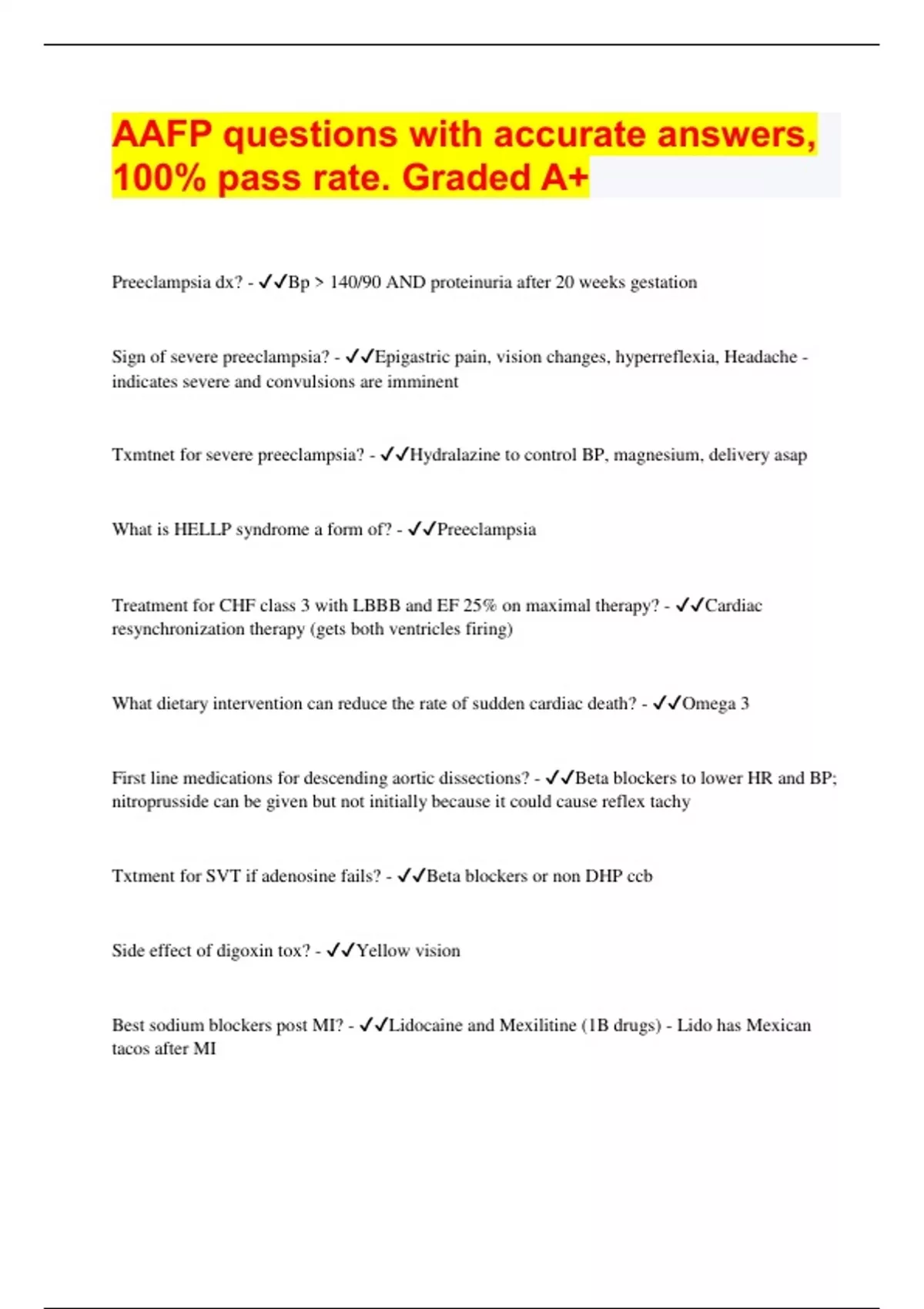 AAFP questions with accurate answers, 100% pass rate. Graded A+

Preeclampsia dx? - ✓✓Bp > 140/90 AND proteinuria after 20 weeks gestation

Sign of severe preeclampsia? - ✓✓Epigastric pain, vision changes, hyperreflexia, Headache - indicates severe and convulsions are imminent

Txmtnet for severe preeclampsia? - ✓✓Hydralazine to control BP, magnesium, delivery asap

What is HELLP syndrome a form of? - ✓✓Preeclampsia

Treatment for CHF class 3 with LBBB and EF 25% on maximal therapy? - ✓✓Cardiac resynchronization therapy (gets both ventricles firing)

What dietary intervention can reduce the rate of sudden cardiac death? - ✓✓Omega 3

First line medications for descending aortic dissections? - ✓✓Beta blockers to lower HR and BP; nitroprusside can be given but not initially because it could cause reflex tachy

Txtment for SVT if adenosine fails? - ✓✓Beta blockers or non DHP ccb

Side effect of digoxin tox? - ✓✓Yellow vision

Best sodium blockers post MI? - ✓✓Lidocaine and Mexilitine (1B drugs) - Lido has Mexican tacos after MI